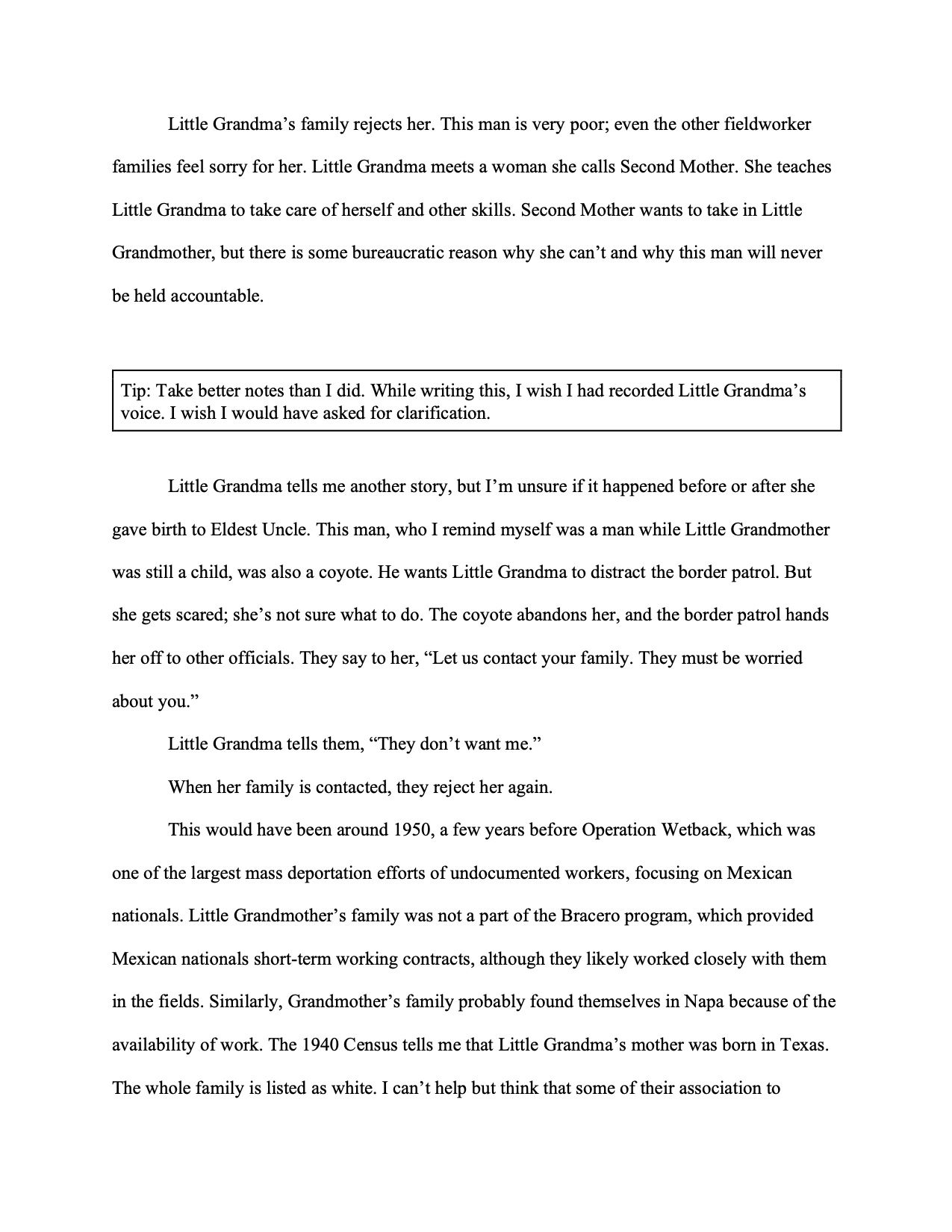 Little Grandma’s family rejects her. This man is very poor; even the other fieldworker families feel sorry for her. Little Grandma meets a woman she calls Second Mother. She teaches Little Grandma to take care of herself and other skills. Second Mother wants to take in Little Grandmother, but there is some bureaucratic reason why she can’t and why this man will never be held accountable.

Tip: Take better notes than I did. While writing this, I wish I had recorded Little Grandma’s voice. I wish I would have asked for clarification.

Little Grandma tells me another story, but I’m unsure if it happened before or after she gave birth to Eldest Uncle. This man, who I remind myself was a man while Little Grandmother was still a child, was also a coyote. He wants Little Grandma to distract the border patrol. But she gets scared; she’s not sure what to do. The coyote abandons her, and the border patrol hands her off to other officials. They say to her, “Let us contact your family. They must be worried about you.”

Little Grandma tells them, “They don’t want me.”

When her family is contacted, they reject her again.

This would have been around 1950, a few years before Operation Wetback, which was one of the largest mass deportation efforts of undocumented workers, focusing on Mexican nationals. Little Grandmother’s family was not a part of the Bracero program, which provided Mexican nationals short-term working contracts, although they likely worked closely with them in the fields. Similarly, Grandmother’s family probably found themselves in Napa because of the availability of work. The 1940 Census tells me that Little Grandma’s mother was born in Texas. The whole family is listed as white. I can’t help but think that some of their association to